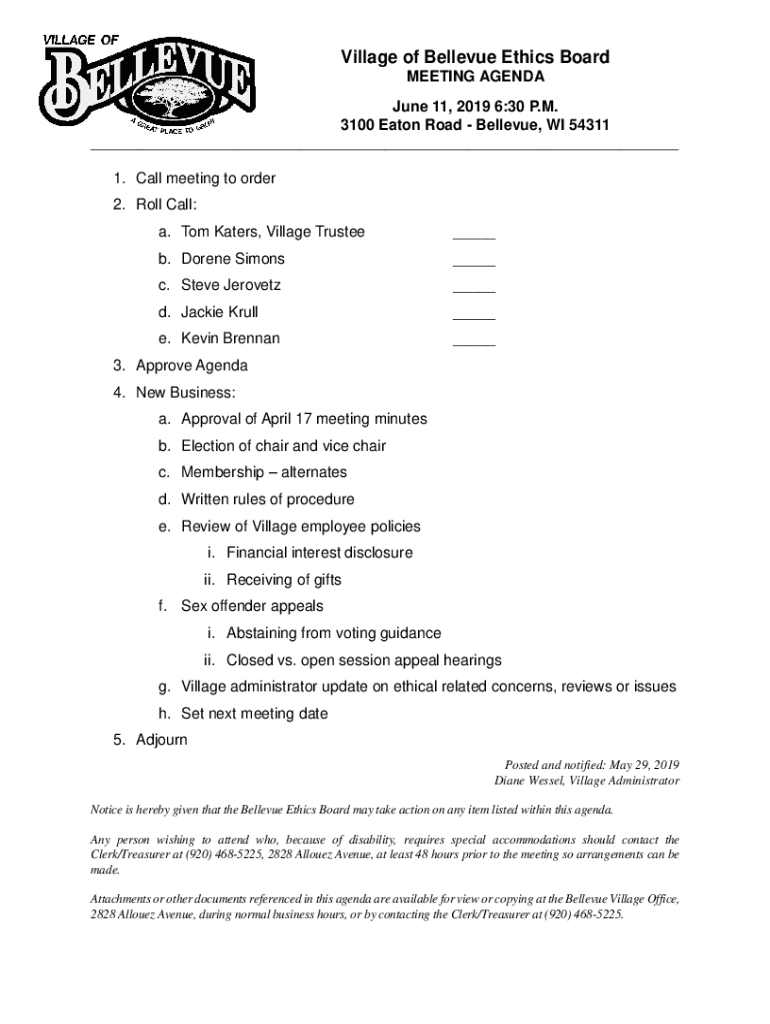 VILLAGE OF
BELLEVUE
A GREAT PLACE TO GROW

Village of Bellevue Ethics Board
MEETING AGENDA
June 11, 2019 6:30 P.M.
3100 Eaton Road - Bellevue, WI 54311

1. Call meeting to order
2. Roll Call:
a. Tom Katers, Village Trustee _____
b. Dorene Simons _____
c. Steve Jerovetz _____
d. Jackie Krull _____
e. Kevin Brennan _____
3. Approve Agenda
4. New Business:
a. Approval of April 17 meeting minutes
b. Election of chair and vice chair
c. Membership – alternates
d. Written rules of procedure
e. Review of Village employee policies
i. Financial interest disclosure
ii. Receiving of gifts
f. Sex offender appeals
i. Abstaining from voting guidance
ii. Closed vs. open session appeal hearings
g. Village administrator update on ethical related concerns, reviews or issues
h. Set next meeting date
5. Adjourn

Posted and notified: May 29, 2019
Diane Wessel, Village Administrator

Notice is hereby given that the Bellevue Ethics Board may take action on any item listed within this agenda.

Any person wishing to attend who, because of disability, requires special accommodations should contact the Clerk/Treasurer at (920) 468-5225, 2828 Allouez Avenue, at least 48 hours prior to the meeting so arrangements can be made.

Attachments or other documents referenced in this agenda are available for view or copying at the Bellevue Village Office, 2828 Allouez Avenue, during normal business hours, or by contacting the Clerk/Treasurer at (920) 468-5225.